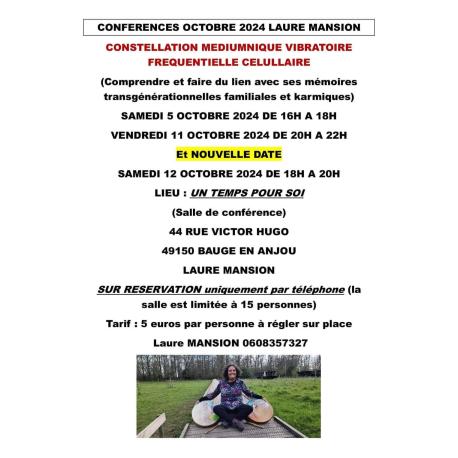 CONFERENCES OCTOBRE 2024 LAURE MANSION

CONSTELLATION MEDIUMNIQUE VIBRATOIRE FREQUENTIELLE CELULLAIRE

(Comprendre et faire du lien avec ses mémoires transgénérationnelles familiales et karmiques)

SAMEDI 5 OCTOBRE 2024 DE 16H A 18H

VENDREDI 11 OCTOBRE 2024 DE 20H A 22H

Et NOUVELLE DATE

SAMEDI 12 OCTOBRE 2024 DE 18H A 20H

LIEU : UN TEMPS POUR SOI

(Salle de conférence)

44 RUE VICTOR HUGO

49150 BAUGE EN ANJOU

LAURE MANSION

SUR RESERVATION uniquement par téléphone (la salle est limitée à 15 personnes)

Tarif : 5 euros par personne à régler sur place

Laure MANSION 0608357327